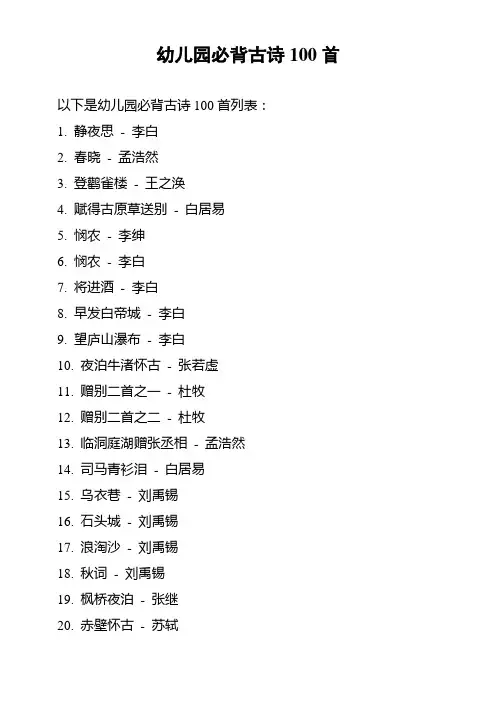 幼儿园必背古诗100首

以下是幼儿园必背古诗100首列表：

1.静夜思 - 李白
2.春晓 - 孟浩然
3.登鹳雀楼 - 王之涣
4.赋得古原草送别 - 白居易
5.悯农 - 李绅
6.悯农 - 李白
7.将进酒 - 李白
8.早发白帝城 - 李白
9.望庐山瀑布 - 李白
10.夜泊牛渚怀古 - 张若虚
11.赠别二首之一 - 杜牧
12.赠别二首之二 - 杜牧
13.临洞庭湖赠张丞相 - 孟浩然
14.司马青衫泪 - 白居易
15.乌衣巷 - 刘禹锡
16.石头城 - 刘禹锡
17.浪淘沙 - 刘禹锡
18.秋词 - 刘禹锡
19.枫桥夜泊 - 张继
20.赤壁怀古 - 苏轼